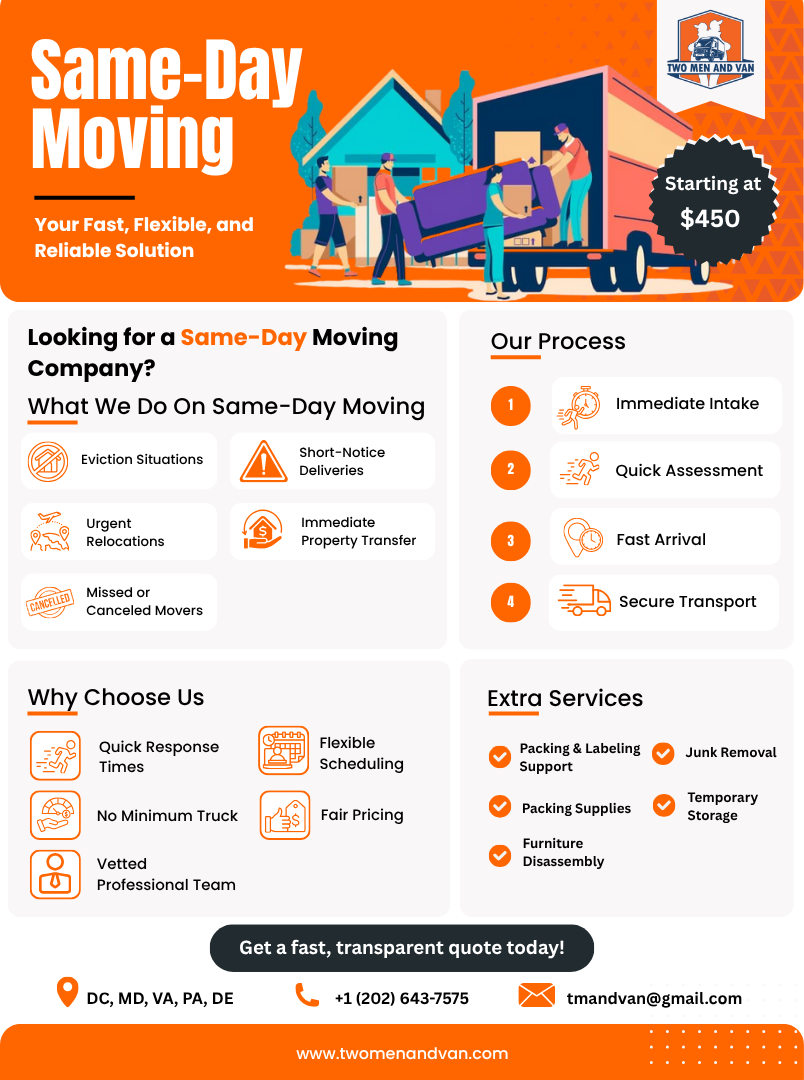 Same-Day Moving

Your Fast, Flexible, and Reliable Solution

TWO MEN AND VAN

Starting at $450

Looking for a Same-Day Moving Company?

What We Do On Same-Day Moving

Eviction Situations

Short-Notice Deliveries

Urgent Relocations

Immediate Property Transfer

CANCELLED

Missed or Canceled Movers

Our Process

1 Immediate Intake

2 Quick Assessment

3 Fast Arrival

4 Secure Transport

Why Choose Us

Quick Response Times

Flexible Scheduling

No Minimum Truck

Fair Pricing

Vetted Professional Team

Extra Services

Packing & Labeling Support

Junk Removal

Packing Supplies

Temporary Storage

Furniture Disassembly

Get a fast, transparent quote today!

DC, MD, VA, PA, DE

+1 (202) 643-7575

tmandvan@gmail.com

www.twomenandvan.com